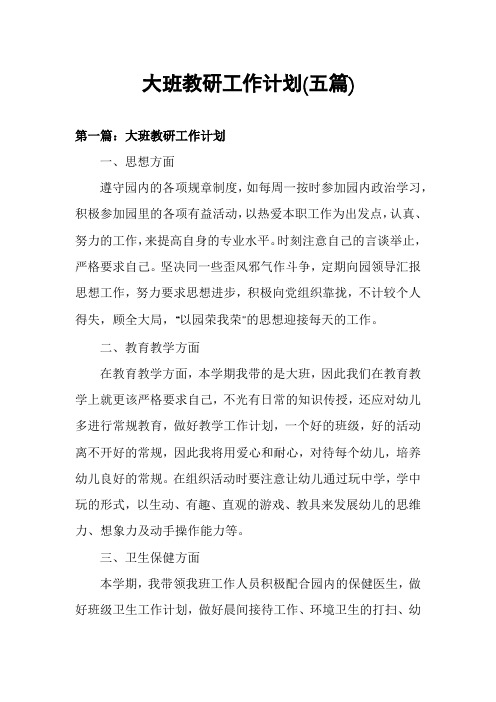 大班教研工作计划(五篇)

第一篇：大班教研工作计划

一、思想方面

遵守园内的各项规章制度，如每周一按时参加园内政治学习，积极参加园里的各项有益活动，以热爱本职工作为出发点，认真、努力的工作，来提高自身的专业水平。时刻注意自己的言谈举止，严格要求自己。坚决同一些歪风邪气作斗争，定期向园领导汇报思想工作，努力要求思想进步，积极向党组织靠拢，不计较个人得失，顾全大局，“以园荣我荣”的思想迎接每天的工作。

二、教育教学方面

在教育教学方面，本学期我带的是大班，因此我们在教育教学上就更该严格要求自己，不光有日常的知识传授，还应对幼儿多进行常规教育，做好教学工作计划，一个好的班级，好的活动离不开好的常规，因此我将用爱心和耐心，对待每个幼儿，培养幼儿良好的常规。在组织活动时要注意让幼儿通过玩中学，学中玩的形式，以生动、有趣、直观的游戏、教具来发展幼儿的思维力、想象力及动手操作能力等。

三、卫生保健方面

本学期，我带领我班工作人员积极配合园内的保健医生，做好班级卫生工作计划，做好晨间接待工作、环境卫生的打扫、幼